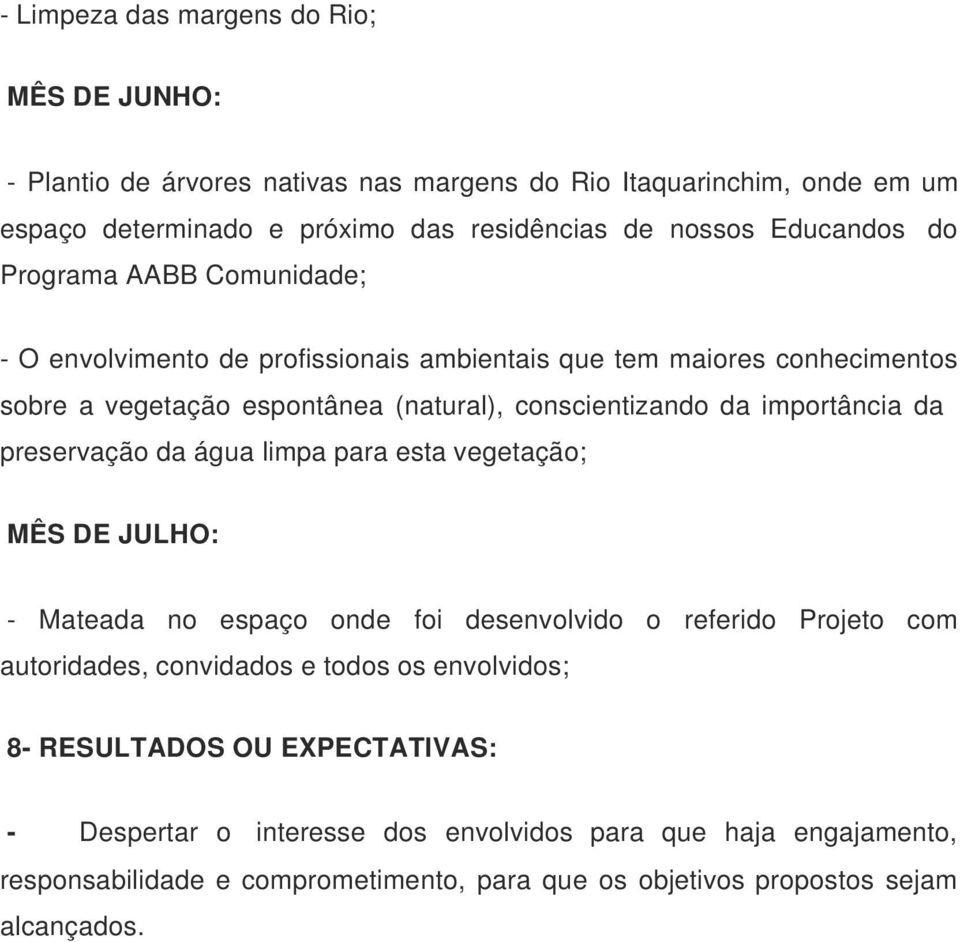 - Limpeza das margens do Rio;

MÊS DE JUNHO:

- Plantio de árvores nativas nas margens do Rio Itaquarinchim, onde em um espaço determinado e próximo das residências de nossos Educandos do Programa AABB Comunidade;

- O envolvimento de profissionais ambientais que tem maiores conhecimentos sobre a vegetação espontânea (natural), conscientizando da importância da preservação da água limpa para esta vegetação;

MÊS DE JULHO:

- Mateada no espaço onde foi desenvolvido o referido Projeto com autoridades, convidados e todos os envolvidos;

8- RESULTADOS OU EXPECTATIVAS:

- Despertar o interesse dos envolvidos para que haja engajamento, responsabilidade e comprometimento, para que os objetivos propostos sejam alcançados.